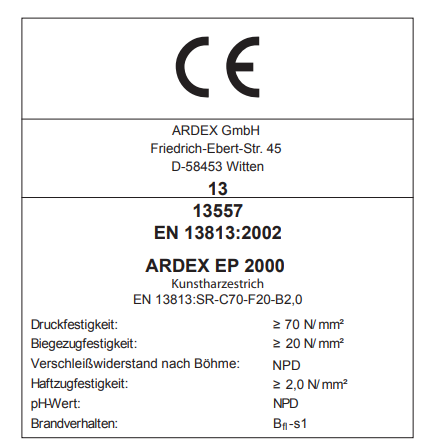 CE

ARDEX GmbH
Friedrich-Ebert-Str. 45
D-58453 Witten
13

13557
EN 13813:2002

ARDEX EP 2000
Kunstharzestrich
EN 13813:SR-C70-F20-B2,0

Druckfestigkeit: ≥ 70 N/mm²
Biegezugfestigkeit: ≥ 20 N/mm²
Verschleißwiderstand nach Böhme: NPD
Haftzugfestigkeit: ≥ 2,0 N/mm²
pH-Wert: NPD
Brandverhalten: $B_{fl}$-s1